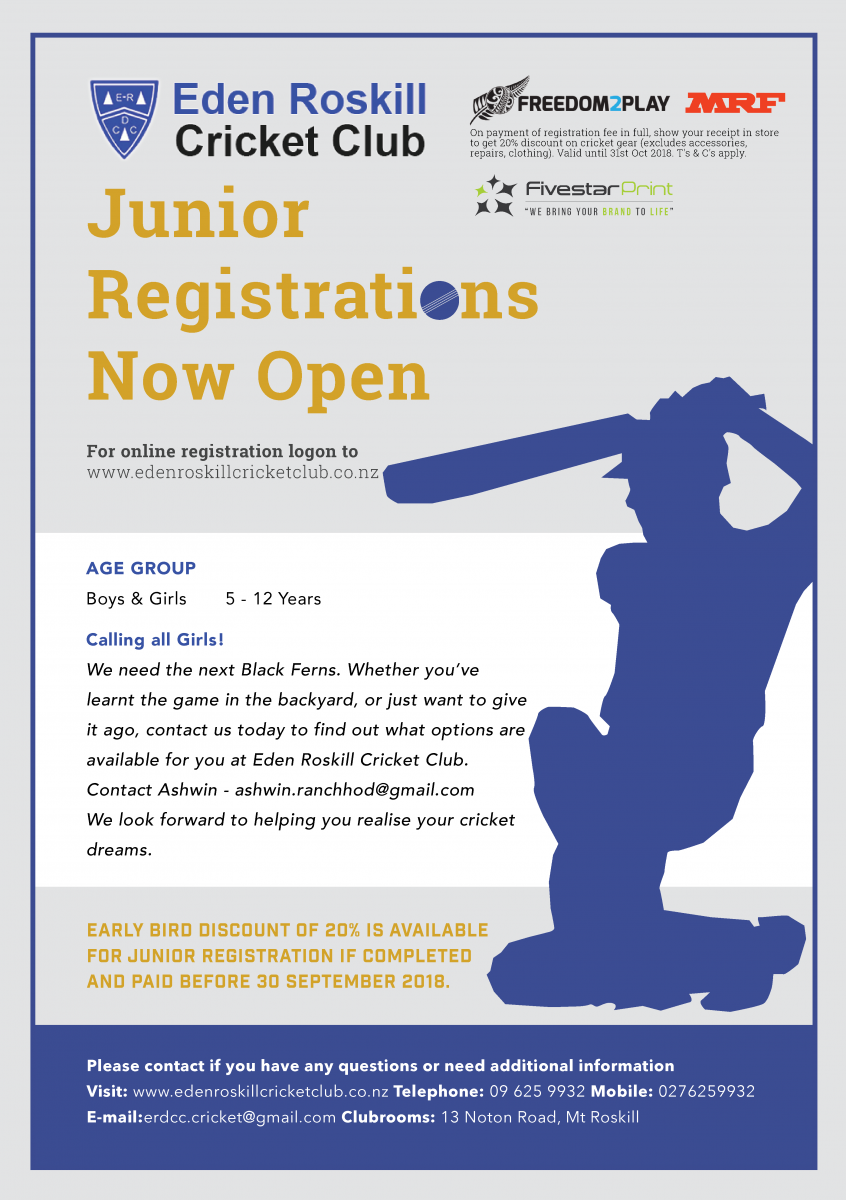 E·R
D
C C

Eden Roskill
Cricket Club

FREEDOM2PLAY MRF

On payment of registration fee in full, show your receipt in store to get 20% discount on cricket gear (excludes accessories, repairs, clothing). Valid until 31st Oct 2018. T's & C's apply.

FivestarPrint
"WE BRING YOUR BRAND TO LIFE"

Junior
Registrations
Now Open

For online registration logon to
www.edenroskillcricketclub.co.nz

AGE GROUP

Boys & Girls 5 - 12 Years

Calling all Girls!

We need the next Black Ferns. Whether you've learnt the game in the backyard, or just want to give it ago, contact us today to find out what options are available for you at Eden Roskill Cricket Club.

Contact Ashwin - ashwin.ranchhod@gmail.com

We look forward to helping you realise your cricket dreams.

EARLY BIRD DISCOUNT OF 20% IS AVAILABLE FOR JUNIOR REGISTRATION IF COMPLETED AND PAID BEFORE 30 SEPTEMBER 2018.

Please contact if you have any questions or need additional information

Visit: www.edenroskillcricketclub.co.nz Telephone: 09 625 9932 Mobile: 0276259932

E-mail:erdcc.cricket@gmail.com Clubrooms: 13 Noton Road, Mt Roskill